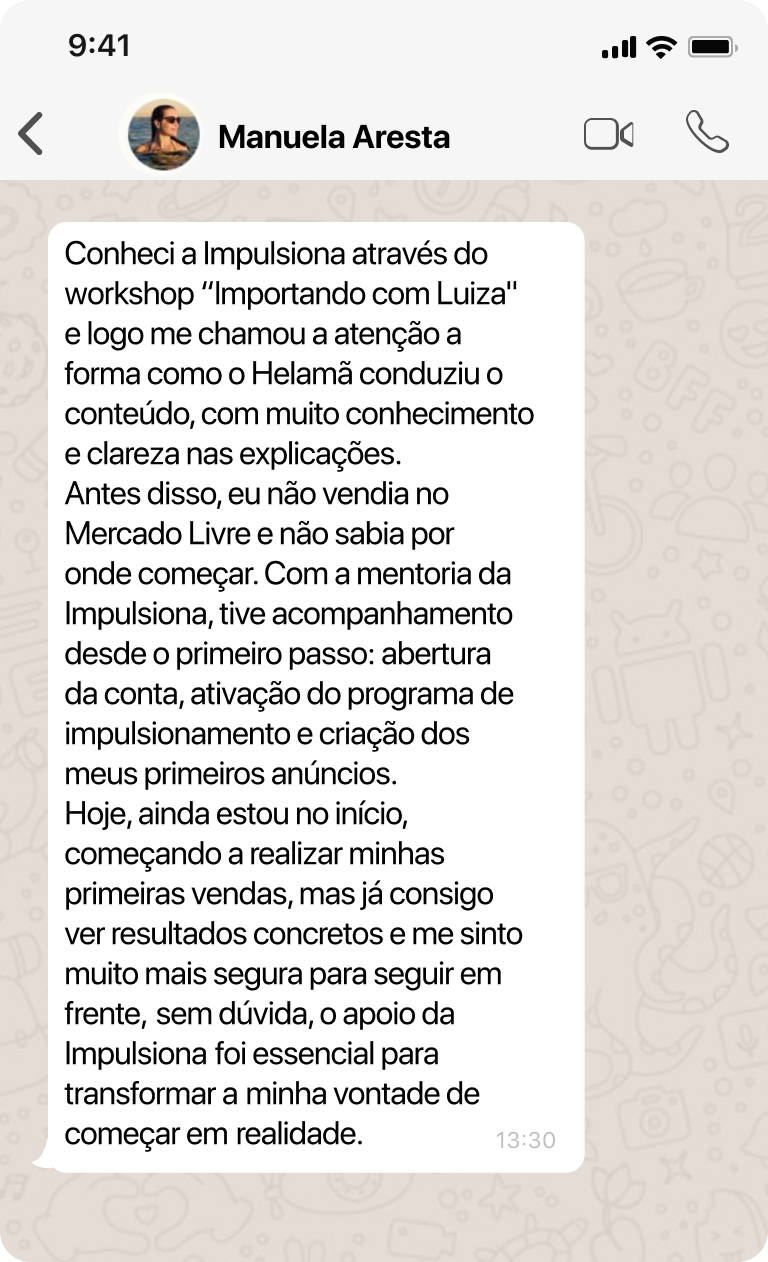 9:41

Manuela Aresta

Conheci a Impulsiona através do workshop “Importando com Luiza" e logo me chamou a atenção a forma como o Helamã conduziu o conteúdo, com muito conhecimento e clareza nas explicações.
Antes disso, eu não vendia no Mercado Livre e não sabia por onde começar. Com a mentoria da Impulsiona, tive acompanhamento desde o primeiro passo: abertura da conta, ativação do programa de impulsionamento e criação dos meus primeiros anúncios.
Hoje, ainda estou no início, começando a realizar minhas primeiras vendas, mas já consigo ver resultados concretos e me sinto muito mais segura para seguir em frente, sem dúvida, o apoio da Impulsiona foi essencial para transformar a minha vontade de começar em realidade.

13:30